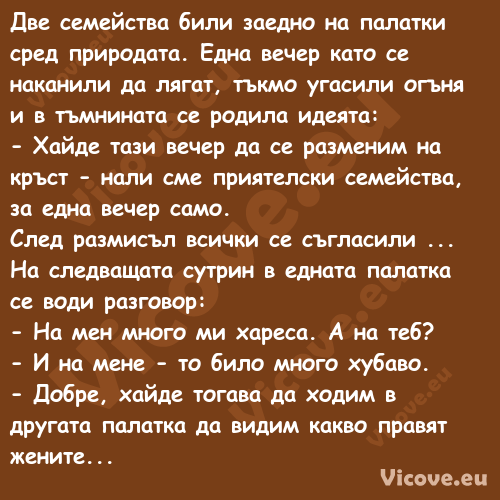 Две семейства били заедно на палатки сред природата. Една вечер като се наканили да лягат, тъкмо угасили огъня и в тъмнината се родила идеята:
- Хайде тази вечер да се разменим на кръст - нали сме приятелски семейства, за една вечер само.
След размисъл всички се съгласили ...
На следващата сутрин в едната палатка се води разговор:
- На мен много ми хареса. А на теб?
- И на мене - то било много хубаво.
- Добре, хайде тогава да ходим в другата палатка да видим какво правят жените...

Vicove.eu